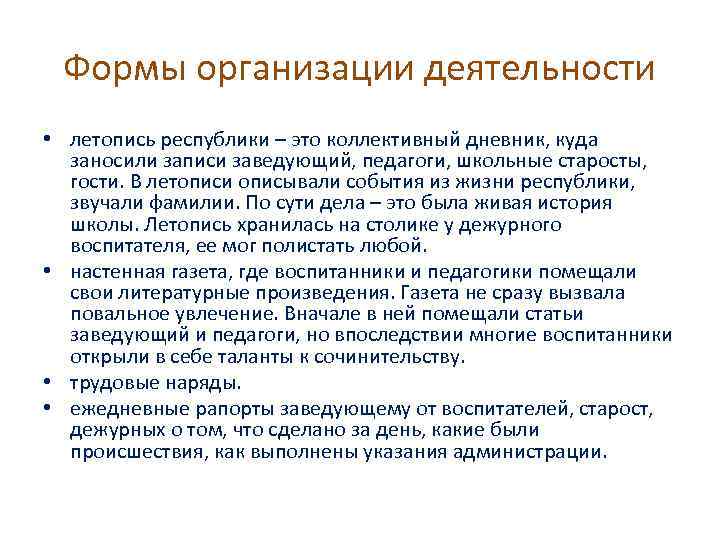 Формы организации деятельности

• летопись республики – это коллективный дневник, куда заносили записи заведующий, педагоги, школьные старосты, гости. В летописи описывали события из жизни республики, звучали фамилии. По сути дела – это была живая история школы. Летопись хранилась на столике у дежурного воспитателя, ее мог полистать любой.

• настенная газета, где воспитанники и педагогики помещали свои литературные произведения. Газета не сразу вызвала повальное увлечение. Вначале в ней помещали статьи заведующий и педагоги, но впоследствии многие воспитанники открыли в себе таланты к сочинительству.

• трудовые наряды.

• ежедневные рапорты заведующему от воспитателей, старост, дежурных о том, что сделано за день, какие были происшествия, как выполнены указания администрации.